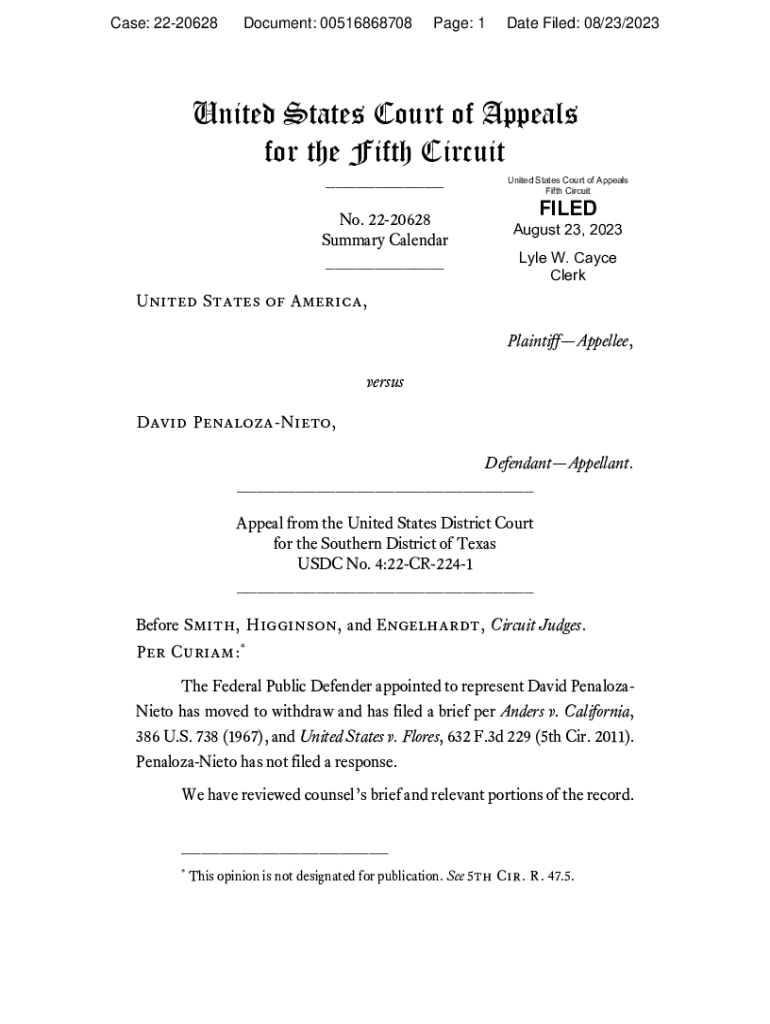 Case: 22-20628 Document: 00516868708 Page: 1 Date Filed: 08/23/2023

United States Court of Appeals for the Fifth Circuit

United States Court of Appeals
Fifth Circuit

FILED

August 23, 2023

Lyle W. Cayce
Clerk

No. 22-20628
Summary Calendar

United States of America,

Plaintiff—Appellee,

versus

David Penaloza-Nieto,

Defendant—Appellant.

Appeal from the United States District Court
for the Southern District of Texas
USDC No. 4:22-CR-224-1

Before Smith, Higginson, and Engelhardt, Circuit Judges.
Per Curiam:*

The Federal Public Defender appointed to represent David Penaloza-Nieto has moved to withdraw and has filed a brief per Anders v. California, 386 U.S. 738 (1967), and United States v. Flores, 632 F.3d 229 (5th Cir. 2011). Penaloza-Nieto has not filed a response.

We have reviewed counsel's brief and relevant portions of the record.

* This opinion is not designated for publication. See 5th Cir. R. 47.5.